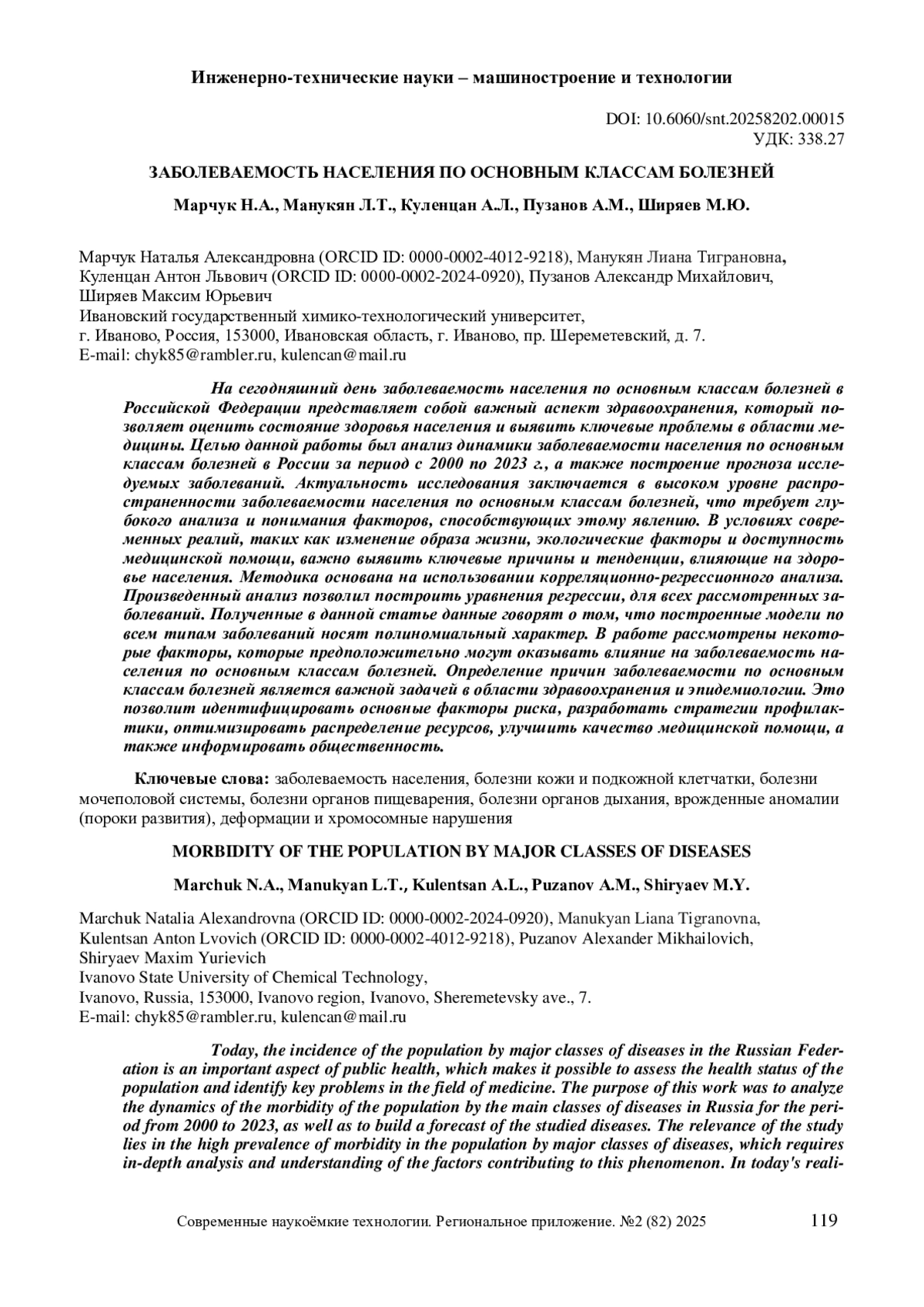 Инженерно-технические науки – машиностроение и технологии

DOI: 10.6060/snt.20258202.00015
УДК: 338.27

ЗАБОЛЕВАЕМОСТЬ НАСЕЛЕНИЯ ПО ОСНОВНЫМ КЛАССАМ БОЛЕЗНЕЙ

Марчук Н.А., Манукян Л.Т., Куленцан А.Л., Пузанов А.М., Ширяев М.Ю.

Марчук Наталья Александровна (ORCID ID: 0000-0002-4012-9218), Манукян Лиана Тиграновна, Куленцан Антон Львович (ORCID ID: 0000-0002-2024-0920), Пузанов Александр Михайлович, Ширяев Максим Юрьевич
Ивановский государственный химико-технологический университет,
г. Иваново, Россия, 153000, Ивановская область, г. Иваново, пр. Шереметевский, д. 7.
E-mail: chyk85@rambler.ru, kulencan@mail.ru

На сегодняшний день заболеваемость населения по основным классам болезней в Российской Федерации представляет собой важный аспект здравоохранения, который позволяет оценить состояние здоровья населения и выявить ключевые проблемы в области медицины. Целью данной работы был анализ динамики заболеваемости населения по основным классам болезней в России за период с 2000 по 2023 г., а также построение прогноза исследуемых заболеваний. Актуальность исследования заключается в высоком уровне распространенности заболеваемости населения по основным классам болезней, что требует глубокого анализа и понимания факторов, способствующих этому явлению. В условиях современных реалий, таких как изменение образа жизни, экологические факторы и доступность медицинской помощи, важно выявить ключевые причины и тенденции, влияющие на здоровье населения. Методика основана на использовании корреляционно-регрессионного анализа. Произведенный анализ позволил построить уравнения регрессии, для всех рассмотренных заболеваний. Полученные в данной статье данные говорят о том, что построенные модели по всем типам заболеваний носят полиномиальный характер. В работе рассмотрены некоторые факторы, которые предположительно могут оказывать влияние на заболеваемость населения по основным классам болезней. Определение причин заболеваемости по основным классам болезней является важной задачей в области здравоохранения и эпидемиологии. Это позволит идентифицировать основные факторы риска, разработать стратегии профилактики, оптимизировать распределение ресурсов, улучшить качество медицинской помощи, а также информировать общественность.

Ключевые слова: заболеваемость населения, болезни кожи и подкожной клетчатки, болезни мочеполовой системы, болезни органов пищеварения, болезни органов дыхания, врожденные аномалии (пороки развития), деформации и хромосомные нарушения

MORBIDITY OF THE POPULATION BY MAJOR CLASSES OF DISEASES

Marchuk N.A., Manukyan L.T., Kulentsan A.L., Puzanov A.M., Shiryaev M.Y.

Marchuk Natalia Alexandrovna (ORCID ID: 0000-0002-2024-0920), Manukyan Liana Tigranovna, Kulentsan Anton Lvovich (ORCID ID: 0000-0002-4012-9218), Puzanov Alexander Mikhailovich, Shiryaev Maxim Yurievich
Ivanovo State University of Chemical Technology,
Ivanovo, Russia, 153000, Ivanovo region, Ivanovo, Sheremetevsky ave., 7.
E-mail: chyk85@rambler.ru, kulencan@mail.ru

Today, the incidence of the population by major classes of diseases in the Russian Federation is an important aspect of public health, which makes it possible to assess the health status of the population and identify key problems in the field of medicine. The purpose of this work was to analyze the dynamics of the morbidity of the population by the main classes of diseases in Russia for the period from 2000 to 2023, as well as to build a forecast of the studied diseases. The relevance of the study lies in the high prevalence of morbidity in the population by major classes of diseases, which requires in-depth analysis and understanding of the factors contributing to this phenomenon. In today's reali-

Современные наукоёмкие технологии. Региональное приложение. №2 (82) 2025 119